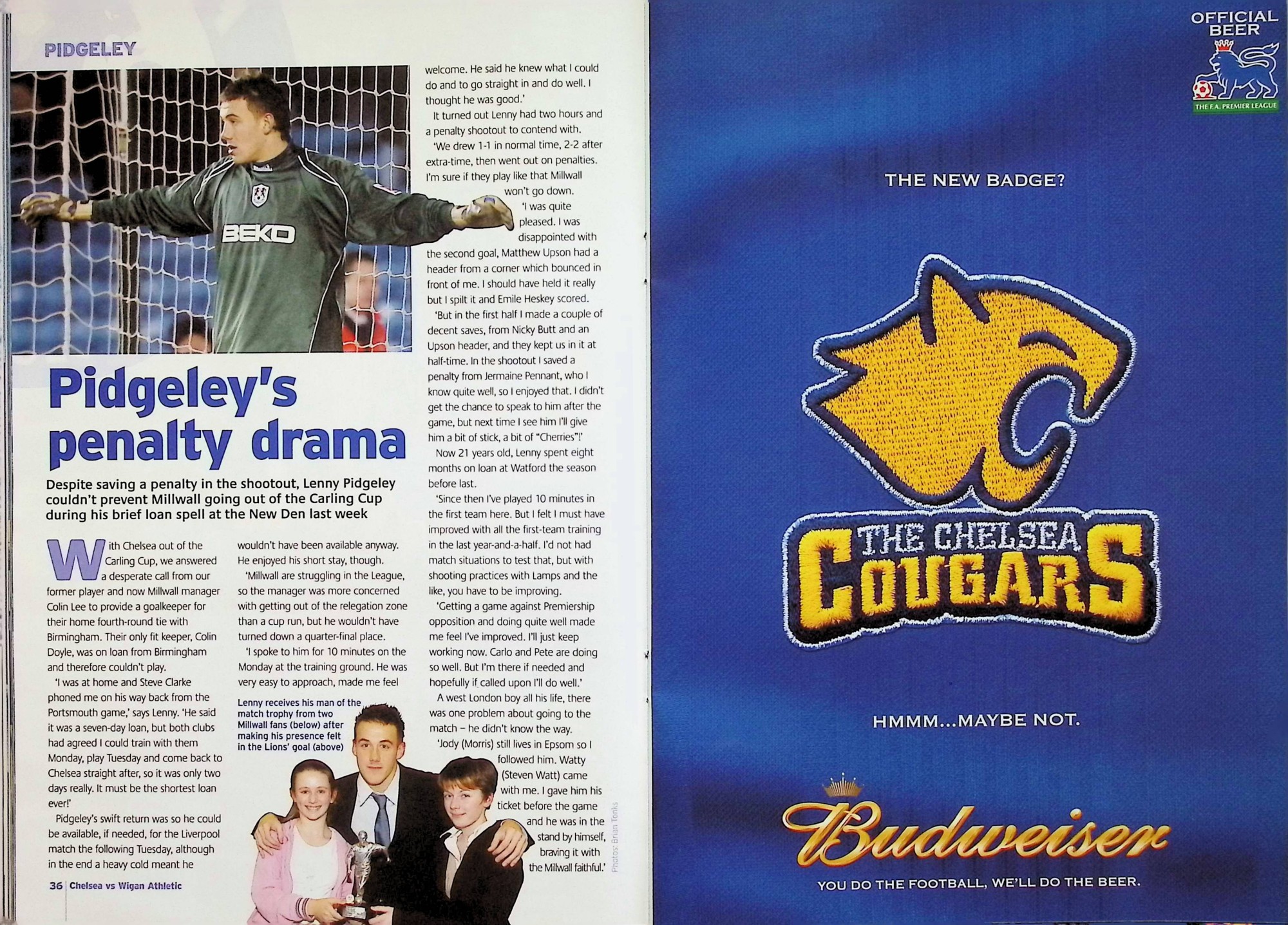 PIDGELEY

BEKO

Pidgeley's penalty drama

Despite saving a penalty in the shootout, Lenny Pidgeley couldn't prevent Millwall going out of the Carling Cup during his brief loan spell at the New Den last week

With Chelsea out of the Carling Cup, we answered a desperate call from our former player and now Millwall manager Colin Lee to provide a goalkeeper for their home fourth-round tie with Birmingham. Their only fit keeper, Colin Doyle, was on loan from Birmingham and therefore couldn't play.

'I was at home and Steve Clarke phoned me on his way back from the Portsmouth game,' says Lenny. 'He said it was a seven-day loan, but both clubs had agreed I could train with them Monday, play Tuesday and come back to Chelsea straight after, so it was only two days really. It must be the shortest loan ever!'

Pidgeley's swift return was so he could be available, if needed, for the Liverpool match the following Tuesday, although in the end a heavy cold meant he wouldn't have been available anyway. He enjoyed his short stay, though.

'Millwall are struggling in the League, so the manager was more concerned with getting out of the relegation zone than a cup run, but he wouldn't have turned down a quarter-final place.

'I spoke to him for 10 minutes on the Monday at the training ground. He was very easy to approach, made me feel welcome. He said he knew what I could do and to go straight in and do well. I thought he was good.'

It turned out Lenny had two hours and a penalty shootout to contend with.

'We drew 1-1 in normal time, 2-2 after extra-time, then went out on penalties. I'm sure if they play like that Millwall won't go down.

'I was quite pleased. I was disappointed with the second goal, Matthew Upson had a header from a corner which bounced in front of me. I should have held it really but I spilt it and Emile Heskey scored.

'But in the first half I made a couple of decent saves, from Nicky Butt and an Upson header, and they kept us in it at half-time. In the shootout I saved a penalty from Jermaine Pennant, who I know quite well, so I enjoyed that. I didn't get the chance to speak to him after the game, but next time I see him I'll give him a bit of stick, a bit of "Cherries"!'

Now 21 years old, Lenny spent eight months on loan at Watford the season before last.

'Since then I've played 10 minutes in the first team here. But I felt I must have improved with all the first-team training in the last year-and-a-half. I'd not had match situations to test that, but with shooting practices with Lamps and the like, you have to be improving.

'Getting a game against Premiership opposition and doing quite well made me feel I've improved. I'll just keep working now. Carlo and Pete are doing so well. But I'm there if needed and hopefully if called upon I'll do well.'

A west London boy all his life, there was one problem about going to the match – he didn't know the way.

'Jody (Morris) still lives in Epsom so I followed him. Watty (Steven Watt) came with me. I gave him his ticket before the game and he was in the stand by himself, braving it with the Millwall faithful.'

Lenny receives his man of the match trophy from two Millwall fans (below) after making his presence felt in the Lions' goal (above)

Photos: Brian Tonks

36 | Chelsea vs Wigan Athletic

OFFICIAL BEER
THE F.A. PREMIER LEAGUE

THE NEW BADGE?

THE CHELSEA COUGARS

HMMM...MAYBE NOT.

Budweiser

YOU DO THE FOOTBALL, WE'LL DO THE BEER.